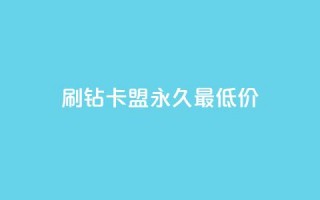 刷钻卡盟永久最低价